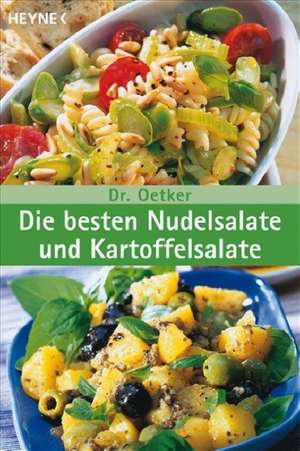 HEYNE <

Dr. Oetker

Die besten Nudelsalate und Kartoffelsalate